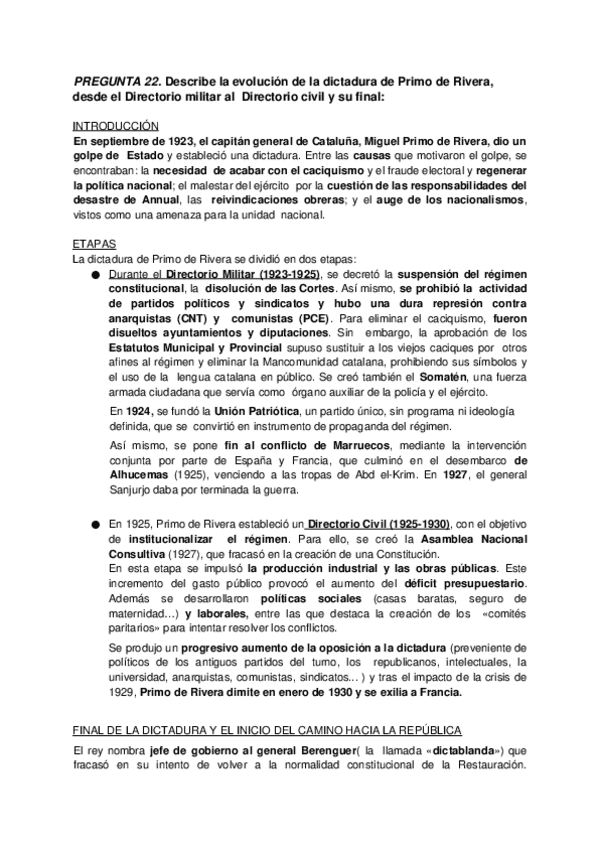 PREGUNTA 22. Describe la evolución de la dictadura de Primo de Rivera, desde el Directorio militar al Directorio civil y su final:

INTRODUCCIÓN
En septiembre de 1923, el capitán general de Cataluña, Miguel Primo de Rivera, dio un golpe de Estado y estableció una dictadura. Entre las causas que motivaron el golpe, se encontraban: la necesidad de acabar con el caciquismo y el fraude electoral y regenerar la política nacional; el malestar del ejército por la cuestión de las responsabilidades del desastre de Annual, las reivindicaciones obreras; y el auge de los nacionalismos, vistos como una amenaza para la unidad nacional.

ETAPAS
La dictadura de Primo de Rivera se dividió en dos etapas:

● Durante el Directorio Militar (1923-1925), se decretó la suspensión del régimen constitucional, la disolución de las Cortes. Así mismo, se prohibió la actividad de partidos políticos y sindicatos y hubo una dura represión contra anarquistas (CNT) y comunistas (PCE). Para eliminar el caciquismo, fueron disueltos ayuntamientos y diputaciones. Sin embargo, la aprobación de los Estatutos Municipal y Provincial supuso sustituir a los viejos caciques por otros afines al régimen y eliminar la Mancomunidad catalana, prohibiendo sus símbolos y el uso de la lengua catalana en público. Se creó también el Somatén, una fuerza armada ciudadana que servía como órgano auxiliar de la policía y el ejército.

En 1924, se fundó la Unión Patriótica, un partido único, sin programa ni ideología definida, que se convirtió en instrumento de propaganda del régimen.

Así mismo, se pone fin al conflicto de Marruecos, mediante la intervención conjunta por parte de España y Francia, que culminó en el desembarco de Alhucemas (1925), venciendo a las tropas de Abd el-Krim. En 1927, el general Sanjurjo daba por terminada la guerra.

● En 1925, Primo de Rivera estableció un Directorio Civil (1925-1930), con el objetivo de institucionalizar el régimen. Para ello, se creó la Asamblea Nacional Consultiva (1927), que fracasó en la creación de una Constitución.
En esta etapa se impulsó la producción industrial y las obras públicas. Este incremento del gasto público provocó el aumento del déficit presupuestario. Además se desarrollaron políticas sociales (casas baratas, seguro de maternidad…) y laborales, entre las que destaca la creación de los «comités paritarios» para intentar resolver los conflictos.

Se produjo un progresivo aumento de la oposición a la dictadura (preveniente de políticos de los antiguos partidos del turno, los republicanos, intelectuales, la universidad, anarquistas, comunistas, sindicatos… ) y tras el impacto de la crisis de 1929, Primo de Rivera dimite en enero de 1930 y se exilia a Francia.

FINAL DE LA DICTADURA Y EL INICIO DEL CAMINO HACIA LA REPÚBLICA
El rey nombra jefe de gobierno al general Berenguer( la llamada «dictablanda») que fracasó en su intento de volver a la normalidad constitucional de la Restauración.